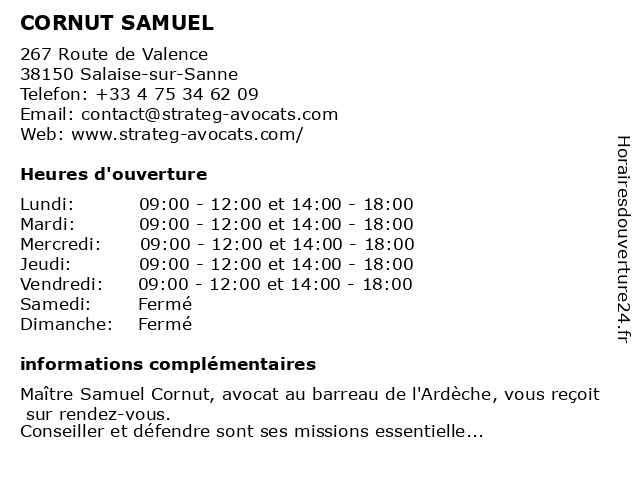 CORNUT SAMUEL

267 Route de Valence
38150 Salaise-sur-Sanne
Telefon: +33 4 75 34 62 09
Email: contact@strateg-avocats.com
Web: www.strateg-avocats.com/

Heures d'ouverture

| | |
|---|---|
| Lundi: | 09:00 - 12:00 et 14:00 - 18:00 |
| Mardi: | 09:00 - 12:00 et 14:00 - 18:00 |
| Mercredi: | 09:00 - 12:00 et 14:00 - 18:00 |
| Jeudi: | 09:00 - 12:00 et 14:00 - 18:00 |
| Vendredi: | 09:00 - 12:00 et 14:00 - 18:00 |
| Samedi: | Fermé |
| Dimanche: | Fermé |

informations complémentaires

Maître Samuel Cornut, avocat au barreau de l'Ardèche, vous reçoit sur rendez-vous.
Conseiller et défendre sont ses missions essentielle...

Horairesdouverture24.fr